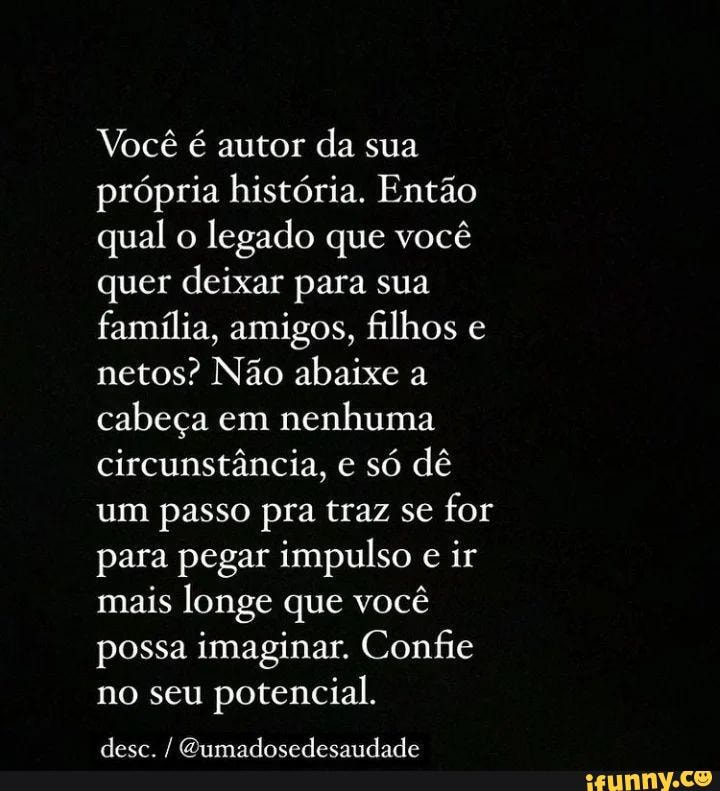 Você é autor da sua própria história. Então qual o legado que você quer deixar para sua família, amigos, filhos e netos? Não abaixe a cabeça em nenhuma circunstância, e só dê um passo pra traz se for para pegar impulso e ir mais longe que você possa imaginar. Confie no seu potencial.

desc. / @umadosedesaudade

ifunny.co